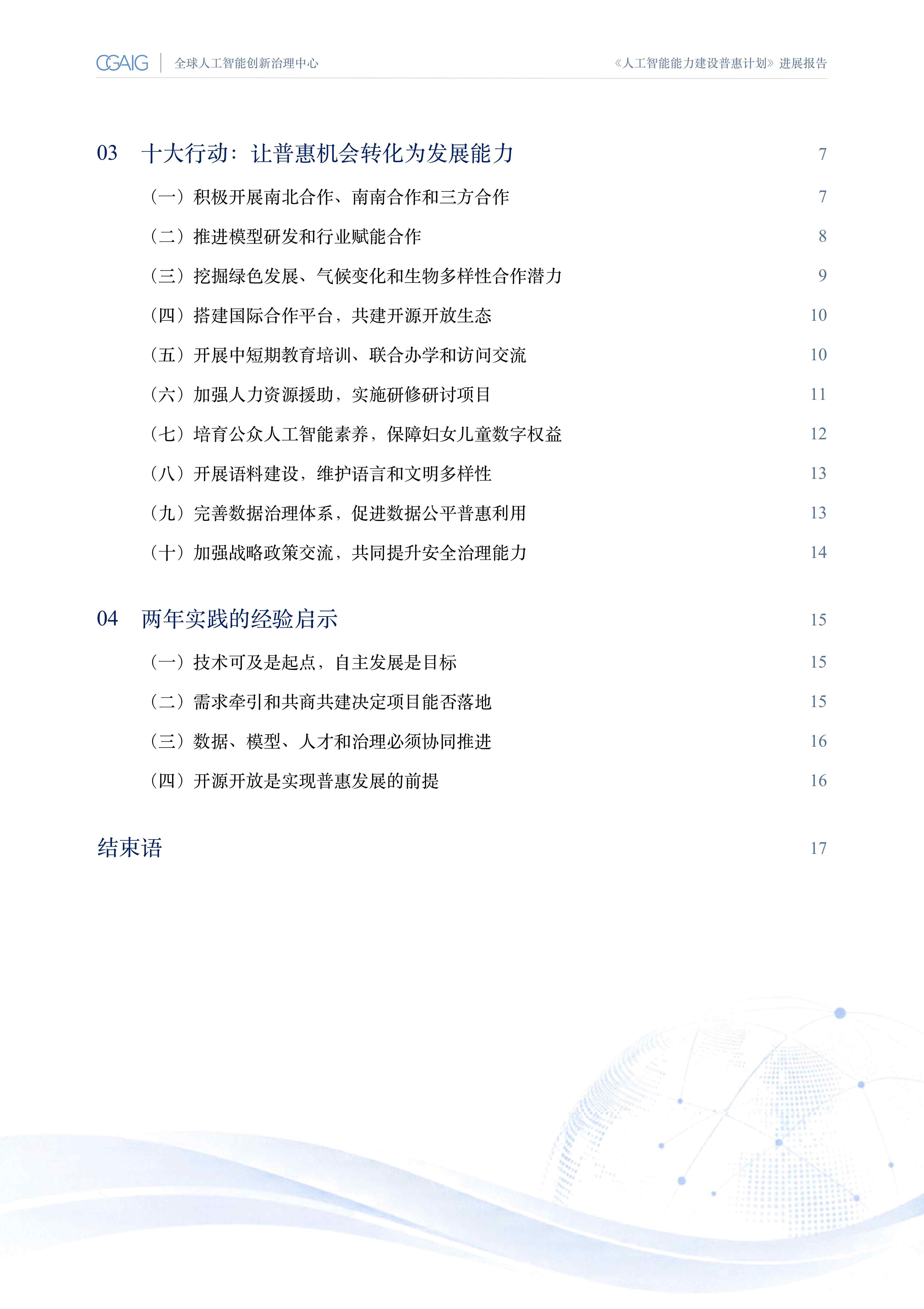 CGAIG 全球人工智能创新治理中心 《人工智能能力建设普惠计划》进展报告

03 十大行动：让普惠机会转化为发展能力 7

（一）积极开展南北合作、南南合作和三方合作 7

（二）推进模型研发和行业赋能合作 8

（三）挖掘绿色发展、气候变化和生物多样性合作潜力 9

（四）搭建国际合作平台，共建开源开放生态 10

（五）开展中短期教育培训、联合办学和访问交流 10

（六）加强人力资源援助，实施研修研讨项目 11

（七）培育公众人工智能素养，保障妇女儿童数字权益 12

（八）开展语料建设，维护语言和文明多样性 13

（九）完善数据治理体系，促进数据公平普惠利用 13

（十）加强战略政策交流，共同提升安全治理能力 14

04 两年实践的经验启示 15

（一）技术可及是起点，自主发展是目标 15

（二）需求牵引和共商共建决定项目能否落地 15

（三）数据、模型、人才和治理必须协同推进 16

（四）开源开放是实现普惠发展的前提 16

结束语 17